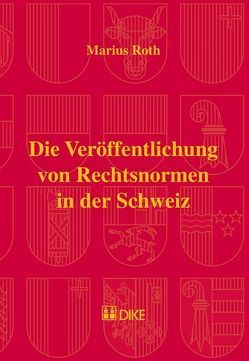 Marius Roth

Die Veröffentlichung von Rechtsnormen in der Schweiz

DIKE